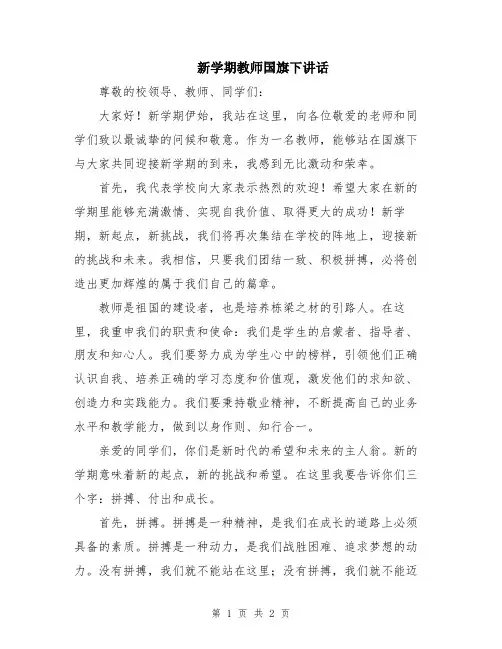 新学期教师国旗下讲话

尊敬的校领导、教师、同学们：

大家好！新学期伊始，我站在这里，向各位敬爱的老师和同学们致以最诚挚的问候和敬意。作为一名教师，能够站在国旗下与大家共同迎接新学期的到来，我感到无比激动和荣幸。

首先，我代表学校向大家表示热烈的欢迎！希望大家在新的学期里能够充满激情、实现自我价值、取得更大的成功！新学期，新起点，新挑战，我们将再次集结在学校的阵地上，迎接新的挑战和未来。我相信，只要我们团结一致、积极拼搏，必将创造出更加辉煌的属于我们自己的篇章。

教师是祖国的建设者，也是培养栋梁之材的引路人。在这里，我重申我们的职责和使命：我们是学生的启蒙者、指导者、朋友和知心人。我们要努力成为学生心中的榜样，引领他们正确认识自我、培养正确的学习态度和价值观，激发他们的求知欲、创造力和实践能力。我们要秉持敬业精神，不断提高自己的业务水平和教学能力，做到以身作则、知行合一。

亲爱的同学们，你们是新时代的希望和未来的主人翁。新的学期意味着新的起点，新的挑战和希望。在这里我要告诉你们三个字：拼搏、付出和成长。

首先，拼搏。拼搏是一种精神，是我们在成长的道路上必须具备的素质。拼搏是一种动力，是我们战胜困难、追求梦想的动力。没有拼搏，我们就不能站在这里；没有拼搏，我们就不能迈

第 1 页 共 2 页